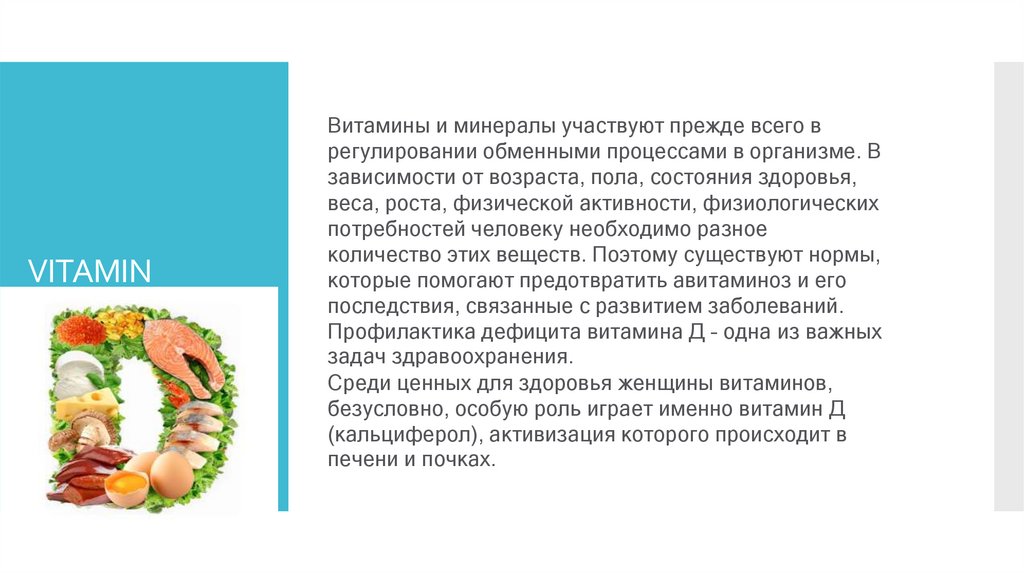 VITAMIN

Витамины и минералы участвуют прежде всего в регулировании обменными процессами в организме. В зависимости от возраста, пола, состояния здоровья, веса, роста, физической активности, физиологических потребностей человеку необходимо разное количество этих веществ. Поэтому существуют нормы, которые помогают предотвратить авитаминоз и его последствия, связанные с развитием заболеваний. Профилактика дефицита витамина Д - одна из важных задач здравоохранения.
Среди ценных для здоровья женщины витаминов, безусловно, особую роль играет именно витамин Д (кальциферол), активизация которого происходит в печени и почках.